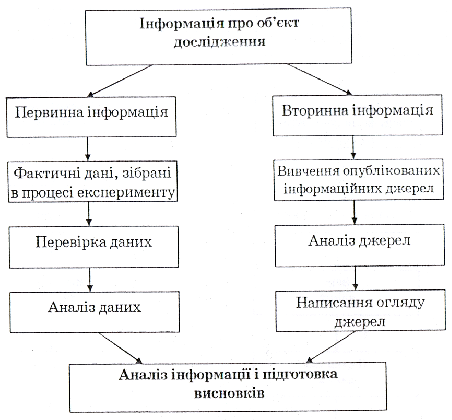 Інформація про об'єкт дослідження

Первинна інформація

Фактичні дані, зібрані в процесі експерименту

Перевірка даних

Аналіз даних

Вторинна інформація

Вивчення опублікованих інформаційних джерел

Аналіз джерел

Написання огляду джерел

Аналіз інформації і підготовка висновків